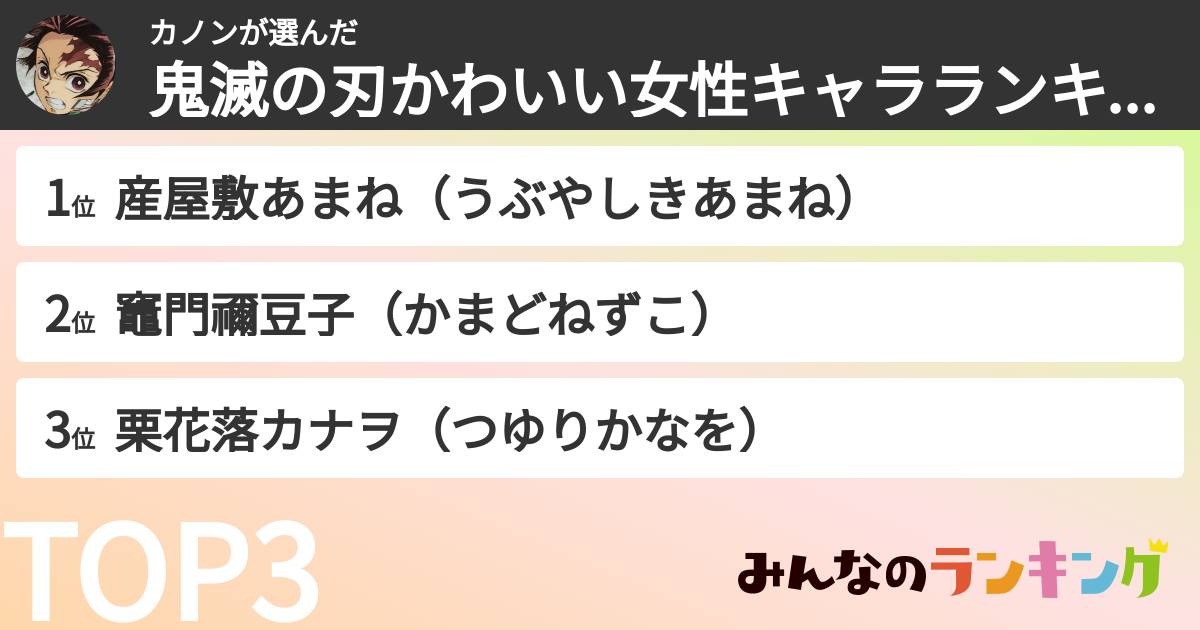 カノンが選んだ
鬼滅の刃かわいい女性キャラランキ...

1位 産屋敷あまね（うぶやしきあまね）

2位 竈門禰豆子（かまどねずこ）

3位 栗花落カナヲ（つゆりかなを）

TOP3

みんなのランキング